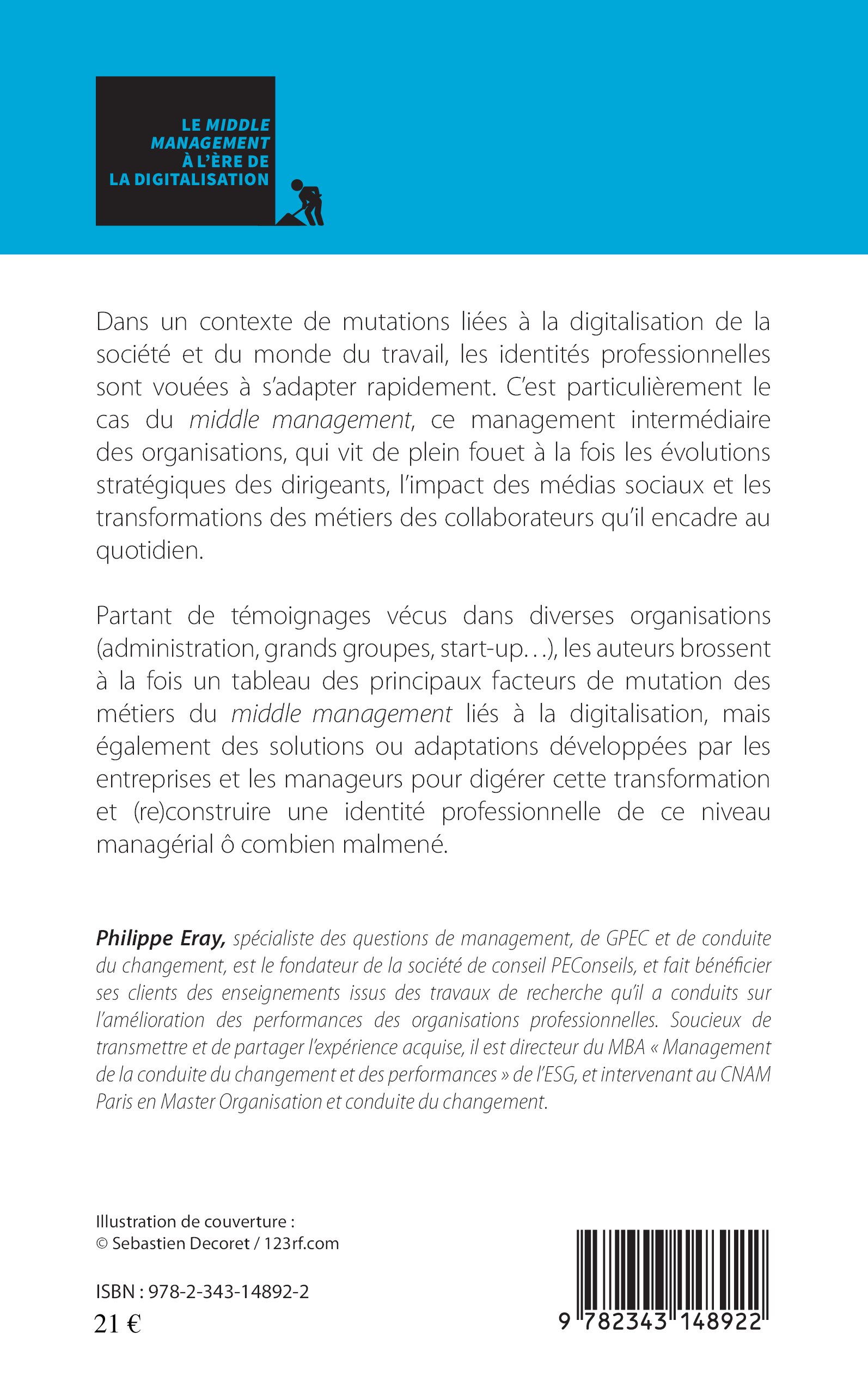 LE MIDDLE MANAGEMENT À L'ÈRE DE LA DIGITALISATION

Dans un contexte de mutations liées à la digitalisation de la société et du monde du travail, les identités professionnelles sont vouées à s'adapter rapidement. C'est particulièrement le cas du middle management, ce management intermédiaire des organisations, qui vit de plein fouet à la fois les évolutions stratégiques des dirigeants, l'impact des médias sociaux et les transformations des métiers des collaborateurs qu'il encadre au quotidien.

Partant de témoignages vécus dans diverses organisations (administration, grands groupes, start-up…), les auteurs brossent à la fois un tableau des principaux facteurs de mutation des métiers du middle management liés à la digitalisation, mais également des solutions ou adaptations développées par les entreprises et les manageurs pour digérer cette transformation et (re)construire une identité professionnelle de ce niveau managérial ô combien malmené.

Philippe Eray, spécialiste des questions de management, de GPEC et de conduite du changement, est le fondateur de la société de conseil PEConseils, et fait bénéficier ses clients des enseignements issus des travaux de recherche qu'il a conduits sur l'amélioration des performances des organisations professionnelles. Soucieux de transmettre et de partager l'expérience acquise, il est directeur du MBA « Management de la conduite du changement et des performances » de l'ESG, et intervenant au CNAM Paris en Master Organisation et conduite du changement.

Illustration de couverture :
© Sebastien Decoret / 123rf.com

ISBN : 978-2-343-14892-2
21 €

9 782343 148922